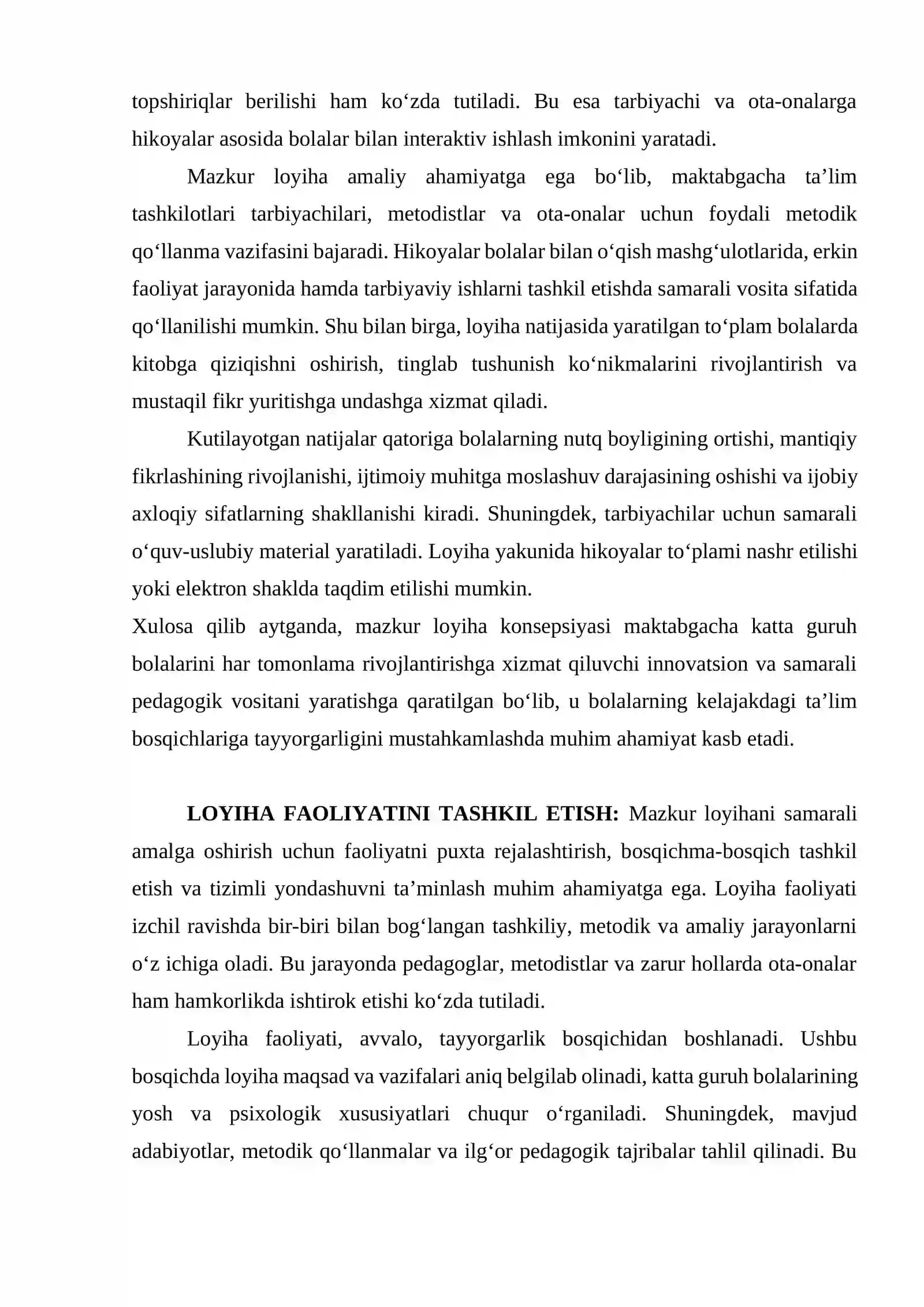 topshiriqlar berilishi ham ko'zda tutiladi. Bu esa tarbiyachi va ota-onalarga hikoyalar asosida bolalar bilan interaktiv ishlash imkonini yaratadi.

Mazkur loyiha amaliy ahamiyatga ega bo'lib, maktabgacha ta'lim tashkilotlari tarbiyachilari, metodistlar va ota-onalar uchun foydali metodik qo'llanma vazifasini bajaradi. Hikoyalar bolalar bilan o'qish mashg'ulotlarida, erkin faoliyat jarayonida hamda tarbiyaviy ishlarni tashkil etishda samarali vosita sifatida qo'llanilishi mumkin. Shu bilan birga, loyiha natijasida yaratilgan to'plam bolalarda kitobga qiziqishni oshirish, tinglab tushunish ko'nikmalarini rivojlantirish va mustaqil fikr yuritishga undashga xizmat qiladi.

Kutilayotgan natijalar qatoriga bolalarning nutq boyligining ortishi, mantiqiy fikrlashining rivojlanishi, ijtimoiy muhitga moslashuv darajasining oshishi va ijobiy axloqiy sifatlarning shakllanishi kiradi. Shuningdek, tarbiyachilar uchun samarali o'quv-uslubiy material yaratiladi. Loyiha yakunida hikoyalar to'plami nashr etilishi yoki elektron shaklda taqdim etilishi mumkin.

Xulosa qilib aytganda, mazkur loyiha konsepsiyasi maktabgacha katta guruh bolalarini har tomonlama rivojlantirishga xizmat qiluvchi innovatsion va samarali pedagogik vositani yaratishga qaratilgan bo'lib, u bolalarning kelajakdagi ta'lim bosqichlariga tayyorgarligini mustahkamlashda muhim ahamiyat kasb etadi.

LOYIHA FAOLIYATINI TASHKIL ETISH: Mazkur loyihani samarali amalga oshirish uchun faoliyatni puxta rejalashtirish, bosqichma-bosqich tashkil etish va tizimli yondashuvni ta'minlash muhim ahamiyatga ega. Loyiha faoliyati izchil ravishda bir-biri bilan bog'langan tashkiliy, metodik va amaliy jarayonlarni o'z ichiga oladi. Bu jarayonda pedagoglar, metodistlar va zarur hollarda ota-onalar ham hamkorlikda ishtirok etishi ko'zda tutiladi.

Loyiha faoliyati, avvalo, tayyorgarlik bosqichidan boshlanadi. Ushbu bosqichda loyiha maqsad va vazifalari aniq belgilab olinadi, katta guruh bolalarining yosh va psixologik xususiyatlari chuqur o'rganiladi. Shuningdek, mavjud adabiyotlar, metodik qo'llanmalar va ilg'or pedagogik tajribalar tahlil qilinadi. Bu